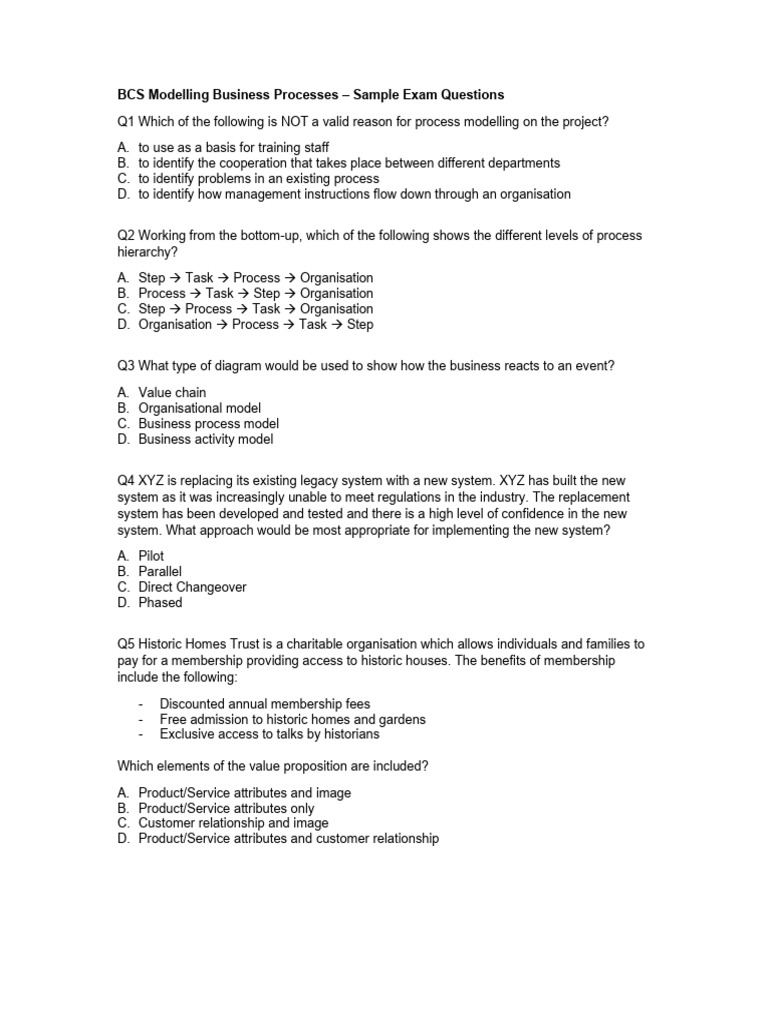 BCS Modelling Business Processes – Sample Exam Questions

Q1 Which of the following is NOT a valid reason for process modelling on the project?

A. to use as a basis for training staff
B. to identify the cooperation that takes place between different departments
C. to identify problems in an existing process
D. to identify how management instructions flow down through an organisation

Q2 Working from the bottom-up, which of the following shows the different levels of process hierarchy?

A. Step → Task → Process → Organisation
B. Process → Task → Step → Organisation
C. Step → Process → Task → Organisation
D. Organisation → Process → Task → Step

Q3 What type of diagram would be used to show how the business reacts to an event?

A. Value chain
B. Organisational model
C. Business process model
D. Business activity model

Q4 XYZ is replacing its existing legacy system with a new system. XYZ has built the new system as it was increasingly unable to meet regulations in the industry. The replacement system has been developed and tested and there is a high level of confidence in the new system. What approach would be most appropriate for implementing the new system?

A. Pilot
B. Parallel
C. Direct Changeover
D. Phased

Q5 Historic Homes Trust is a charitable organisation which allows individuals and families to pay for a membership providing access to historic houses. The benefits of membership include the following:

- Discounted annual membership fees
- Free admission to historic homes and gardens
- Exclusive access to talks by historians

Which elements of the value proposition are included?

A. Product/Service attributes and image
B. Product/Service attributes only
C. Customer relationship and image
D. Product/Service attributes and customer relationship